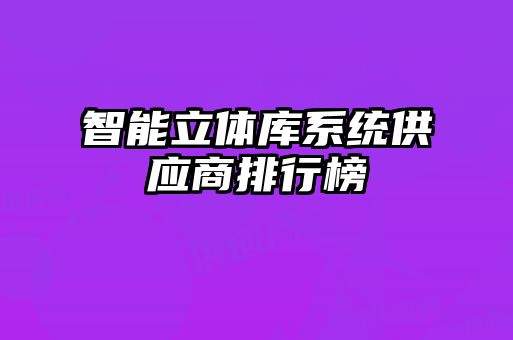 智能立体库系统供应商排行榜